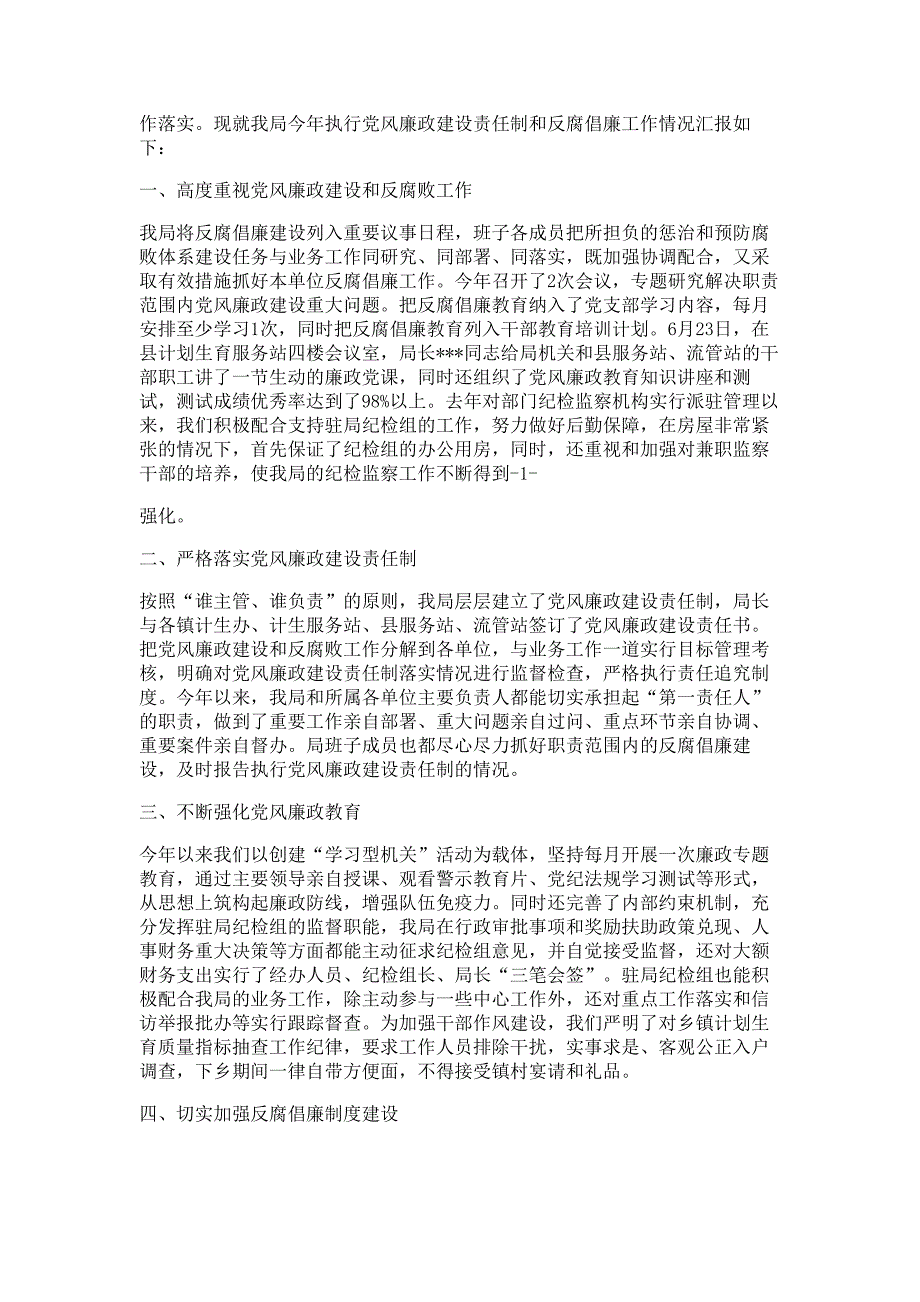 作落实。现就我局今年执行党风廉政建设责任制和反腐倡廉工作情况汇报如下：

一、高度重视党风廉政建设和反腐败工作

我局将反腐倡廉建设列入重要议事日程，班子各成员把所担负的惩治和预防腐败体系建设任务与业务工作同研究、同部署、同落实，既加强协调配合，又采取有效措施抓好本单位反腐倡廉工作。今年召开了2次会议，专题研究解决职责范围内党风廉政建设重大问题。把反腐倡廉教育纳入了党支部学习内容，每月安排至少学习1次，同时把反腐倡廉教育列入干部教育培训计划。6月23日，在县计划生育服务站四楼会议室，局长***同志给局机关和县服务站、流管站的干部职工讲了一节生动的廉政党课，同时还组织了党风廉政教育知识讲座和测试，测试成绩优秀率达到了98%以上。去年对部门纪检监察机构实行派驻管理以来，我们积极配合支持驻局纪检组的工作，努力做好后勤保障，在房屋非常紧张的情况下，首先保证了纪检组的办公用房，同时，还重视和加强对兼职监察干部的培养，使我局的纪检监察工作不断得到-1-

强化。

二、严格落实党风廉政建设责任制

按照“谁主管、谁负责”的原则，我局层层建立了党风廉政建设责任制，局长与各镇计生办、计生服务站、县服务站、流管站签订了党风廉政建设责任书。把党风廉政建设和反腐败工作分解到各单位，与业务工作一道实行目标管理考核，明确对党风廉政建设责任制落实情况进行监督检查，严格执行责任追究制度。今年以来，我局和所属各单位主要负责人都能切实承担起“第一责任人”的职责，做到了重要工作亲自部署、重大问题亲自过问、重点环节亲自协调、重要案件亲自督办。局班子成员也都尽心尽力抓好职责范围内的反腐倡廉建设，及时报告执行党风廉政建设责任制的情况。

三、不断强化党风廉政教育

今年以来我们以创建“学习型机关”活动为载体，坚持每月开展一次廉政专题教育，通过主要领导亲自授课、观看警示教育片、党纪法规学习测试等形式，从思想上筑构起廉政防线，增强队伍免疫力。同时还完善了内部约束机制，充分发挥驻局纪检组的监督职能，我局在行政审批事项和奖励扶助政策兑现、人事财务重大决策等方面都能主动征求纪检组意见，并自觉接受监督，还对大额财务支出实行了经办人员、纪检组长、局长“三笔会签”。驻局纪检组也能积极配合我局的业务工作，除主动参与一些中心工作外，还对重点工作落实和信访举报批办等实行跟踪督查。为加强干部作风建设，我们严明了对乡镇计划生育质量指标抽查工作纪律，要求工作人员排除干扰，实事求是、客观公正入户调查，下乡期间一律自带方便面，不得接受镇村宴请和礼品。

四、切实加强反腐倡廉制度建设